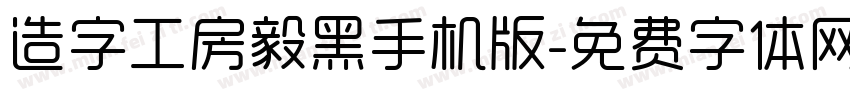 造字工房毅黑手机版-免费字体网